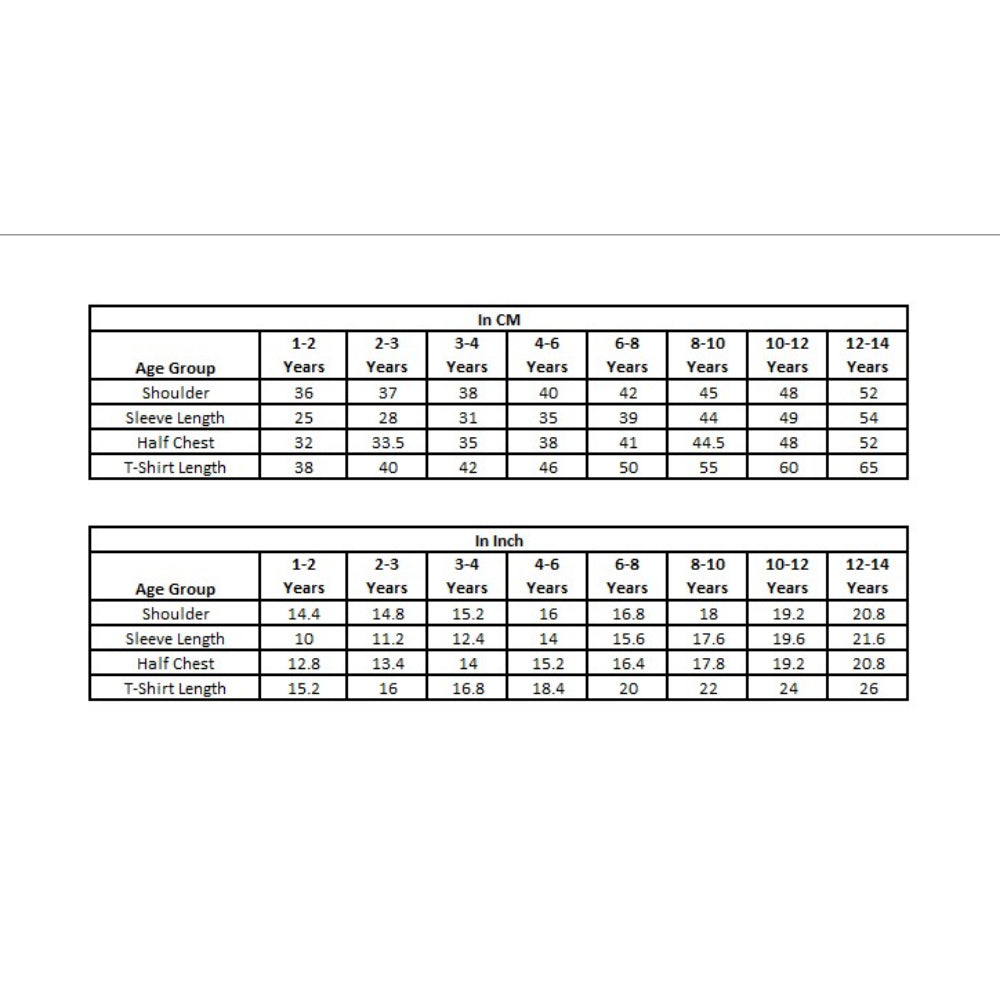 In CM

| Age Group | 1-2 Years | 2-3 Years | 3-4 Years | 4-6 Years | 6-8 Years | 8-10 Years | 10-12 Years | 12-14 Years |
|---|---|---|---|---|---|---|---|---|
| Shoulder | 36 | 37 | 38 | 40 | 42 | 45 | 48 | 52 |
| Sleeve Length | 25 | 28 | 31 | 35 | 39 | 44 | 49 | 54 |
| Half Chest | 32 | 33.5 | 35 | 38 | 41 | 44.5 | 48 | 52 |
| T-Shirt Length | 38 | 40 | 42 | 46 | 50 | 55 | 60 | 65 |

In Inch

| Age Group | 1-2 Years | 2-3 Years | 3-4 Years | 4-6 Years | 6-8 Years | 8-10 Years | 10-12 Years | 12-14 Years |
|---|---|---|---|---|---|---|---|---|
| Shoulder | 14.4 | 14.8 | 15.2 | 16 | 16.8 | 18 | 19.2 | 20.8 |
| Sleeve Length | 10 | 11.2 | 12.4 | 14 | 15.6 | 17.6 | 19.6 | 21.6 |
| Half Chest | 12.8 | 13.4 | 14 | 15.2 | 16.4 | 17.8 | 19.2 | 20.8 |
| T-Shirt Length | 15.2 | 16 | 16.8 | 18.4 | 20 | 22 | 24 | 26 |